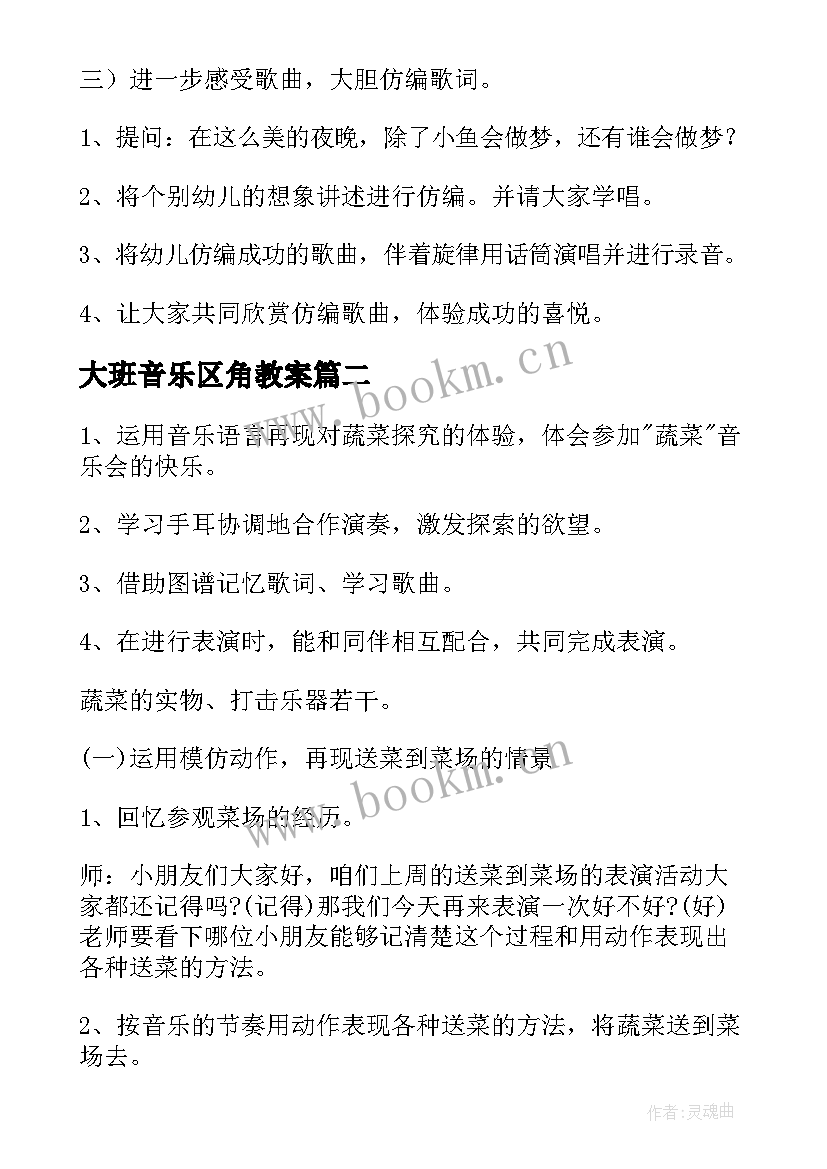 三）进一步感受歌曲，大胆仿编歌词。

1、提问：在这么美的夜晚，除了小鱼会做梦，还有谁会做梦？

2、将个别幼儿的想象讲述进行仿编。并请大家学唱。

3、将幼儿仿编成功的歌曲，伴着旋律用话筒演唱并进行录音。

4、让大家共同欣赏仿编歌曲，体验成功的喜悦。

大班音乐区角教案篇二

www.bookm.cn

1、运用音乐语言再现对蔬菜探究的体验，体会参加"蔬菜"音乐会的快乐。

2、学习手耳协调地合作演奏，激发探索的欲望。

3、借助图谱记忆歌词、学习歌曲。

4、在进行表演时，能和同伴相互配合，共同完成表演。

蔬菜的实物、打击乐器若干。

(一)运用模仿动作，再现送菜到菜场的情景

www.bookm.cn

1、回忆参观菜场的经历。

师：小朋友们大家好，咱们上周的送菜到菜场的表演活动大家都还记得吗?(记得)那我们今天再来表演一次好不好?(好)老师要看下哪位小朋友能够记清楚这个过程和用动作表现出各种送菜的方法。

2、按音乐的节奏用动作表现各种送菜的方法，将蔬菜送到菜场去。

作者:灵魂曲